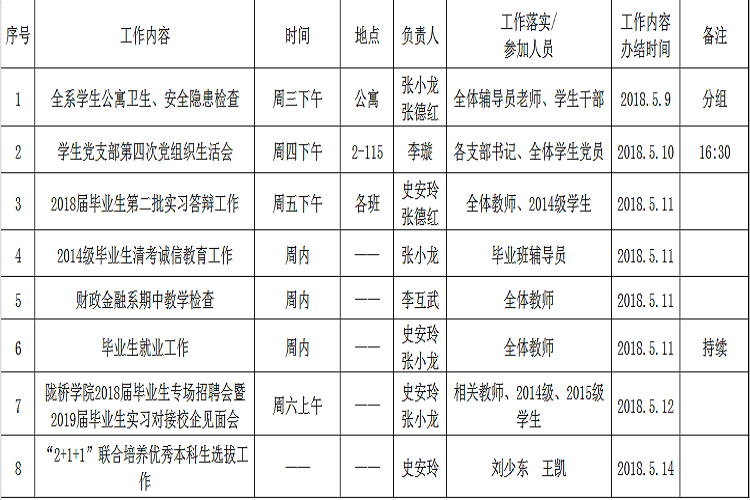 | 序号 | 工作内容 | 时间 | 地点 | 负责人 | 工作落实/参加人员 | 工作内容办结时间 | 备注 |
|---|---|---|---|---|---|---|---|
| 1 | 全系学生公寓卫生、安全隐患检查 | 周三下午 | 公寓 | 张小龙 张德红 | 全体辅导员老师、学生干部 | 2018.5.9 | 分组 |
| 2 | 学生党支部第四次党组织生活会 | 周四下午 | 2-115 | 李璇 | 各支部书记、全体学生党员 | 2018.5.10 | 16:30 |
| 3 | 2018届毕业生第二批实习答辩工作 | 周五下午 | 各班 | 史安玲 张德红 | 全体教师、2014级学生 | 2018.5.11 | |
| 4 | 2014级毕业生清考诚信教育工作 | 周内 | —— | 张小龙 | 毕业班辅导员 | 2018.5.11 | |
| 5 | 财政金融系期中教学检查 | 周内 | —— | 李互武 | 全体教师 | 2018.5.11 | |
| 6 | 毕业生就业工作 | 周内 | —— | 史安玲 张小龙 | 全体教师 | 2018.5.11 | 持续 |
| 7 | 陇桥学院2018届毕业生专场招聘会暨2019届毕业生实习对接校企见面会 | 周六上午 | —— | 史安玲 张小龙 | 相关教师、2014级、2015级学生 | 2018.5.12 | |
| 8 | “2+1+1”联合培养优秀本科生选拔工作 | —— | —— | 史安玲 | 刘少东 王凯 | 2018.5.14 | |